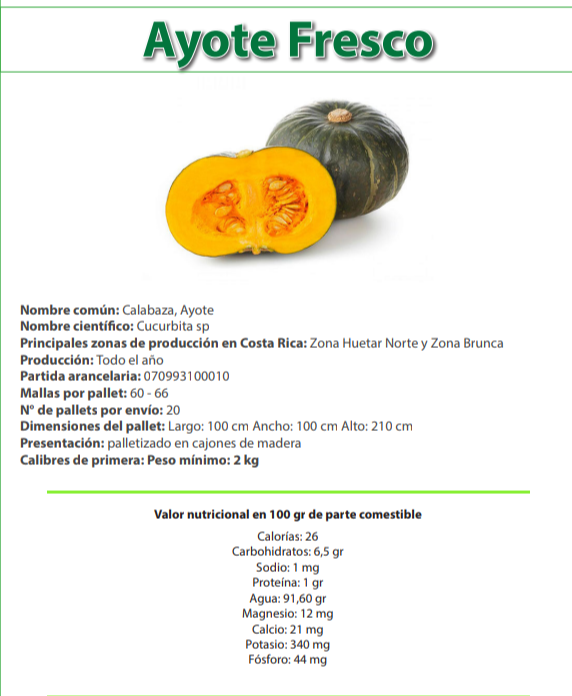 Ayote Fresco

Nombre común: Calabaza, Ayote
Nombre científico: Cucurbita sp
Principales zonas de producción en Costa Rica: Zona Huetar Norte y Zona Brunca
Producción: Todo el año
Partida arancelaria: 070993100010
Mallas por pallet: 60 - 66
Nº de pallets por envío: 20
Dimensiones del pallet: Largo: 100 cm Ancho: 100 cm Alto: 210 cm
Presentación: palletizado en cajones de madera
Calibres de primera: Peso mínimo: 2 kg

Valor nutricional en 100 gr de parte comestible
Calorías: 26
Carbohidratos: 6,5 gr
Sodio: 1 mg
Proteína: 1 gr
Agua: 91,60 gr
Magnesio: 12 mg
Calcio: 21 mg
Potasio: 340 mg
Fósforo: 44 mg